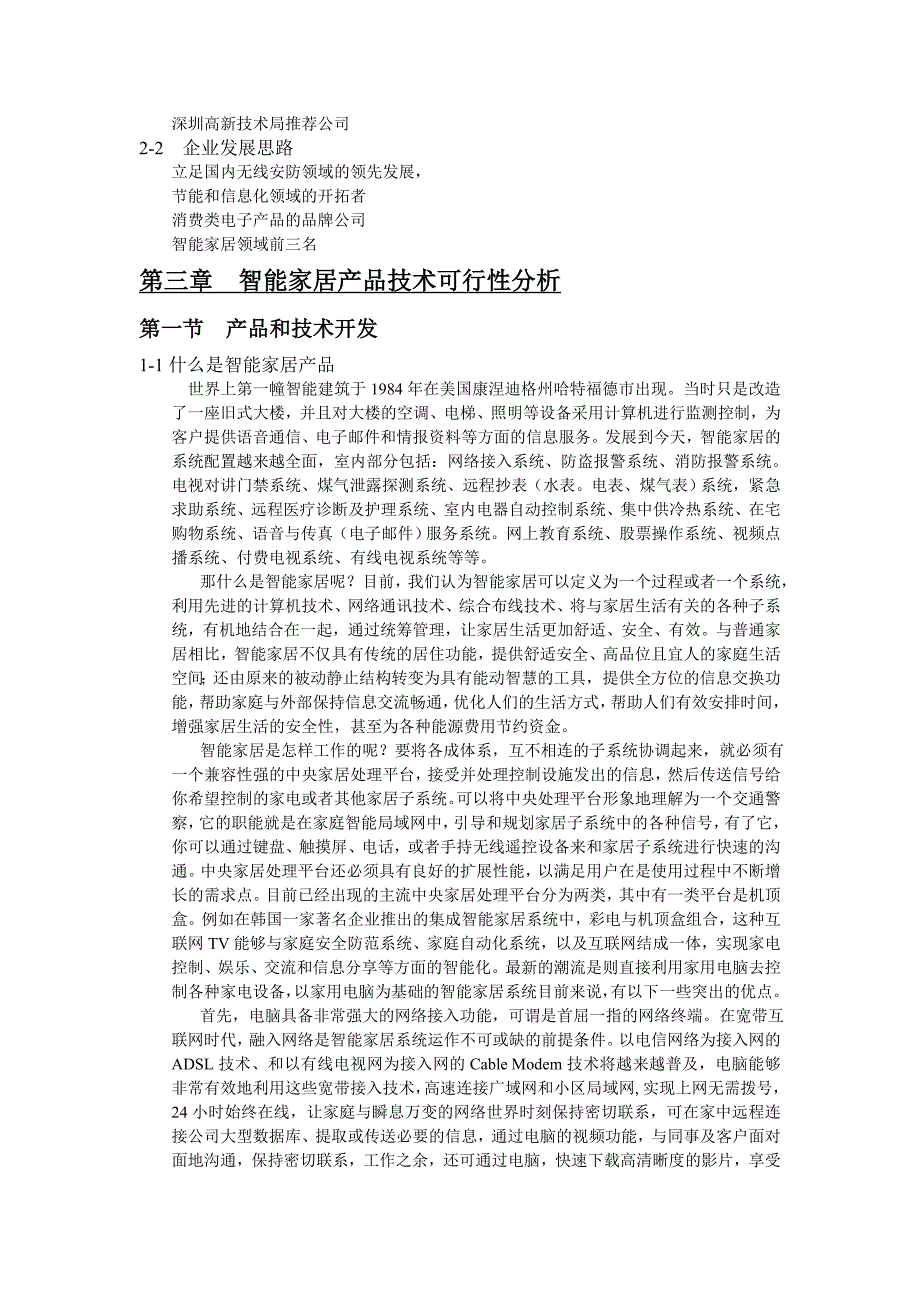 深圳高新技术局推荐公司

2-2　企业发展思路

立足国内无线安防领域的领先发展，
节能和信息化领域的开拓者
消费类电子产品的品牌公司
智能家居领域前三名

第三章　智能家居产品技术可行性分析

第一节　产品和技术开发

1-1 什么是智能家居产品

世界上第一幢智能建筑于 1984 年在美国康涅迪格州哈特福德市出现。当时只是改造了一座旧式大楼，并且对大楼的空调、电梯、照明等设备采用计算机进行监测控制，为客户提供语音通信、电子邮件和情报资料等方面的信息服务。发展到今天，智能家居的系统配置越来越全面，室内部分包括：网络接入系统、防盗报警系统、消防报警系统。电视对讲门禁系统、煤气泄露探测系统、远程抄表（水表。电表、煤气表）系统，紧急求助系统、远程医疗诊断及护理系统、室内电器自动控制系统、集中供冷热系统、在宅购物系统、语音与传真（电子邮件）服务系统。网上教育系统、股票操作系统、视频点播系统、付费电视系统、有线电视系统等等。

那什么是智能家居呢？目前，我们认为智能家居可以定义为一个过程或者一个系统，利用先进的计算机技术、网络通讯技术、综合布线技术、将与家居生活有关的各种子系统，有机地结合在一起，通过统筹管理，让家居生活更加舒适、安全、有效。与普通家居相比，智能家居不仅具有传统的居住功能，提供舒适安全、高品位且宜人的家庭生活空间；还由原来的被动静止结构转变为具有能动智慧的工具，提供全方位的信息交换功能，帮助家庭与外部保持信息交流畅通，优化人们的生活方式，帮助人们有效安排时间，增强家居生活的安全性，甚至为各种能源费用节约资金。

智能家居是怎样工作的呢？要将各成体系，互不相连的子系统协调起来，就必须有一个兼容性强的中央家居处理平台，接受并处理控制设施发出的信息，然后传送信号给你希望控制的家电或者其他家居子系统。可以将中央处理平台形象地理解为一个交通警察，它的职能就是在家庭智能局域网中，引导和规划家居子系统中的各种信号，有了它，你可以通过键盘、触摸屏、电话，或者手持无线遥控设备来和家居子系统进行快速的沟通。中央家居处理平台还必须具有良好的扩展性能，以满足用户在是使用过程中不断增长的需求点。目前已经出现的主流中央家居处理平台分为两类，其中有一类平台是机顶盒。例如在韩国一家著名企业推出的集成智能家居系统中，彩电与机顶盒组合，这种互联网 TV 能够与家庭安全防范系统、家庭自动化系统，以及互联网结成一体，实现家电控制、娱乐、交流和信息分享等方面的智能化。最新的潮流是则直接利用家用电脑去控制各种家电设备，以家用电脑为基础的智能家居系统目前来说，有以下一些突出的优点。

首先，电脑具备非常强大的网络接入功能，可谓是首屈一指的网络终端。在宽带互联网时代，融入网络是智能家居系统运作不可或缺的前提条件。以电信网络为接入网的 ADSL 技术、和以有线电视网为接入网的 Cable Modem 技术将越来越普及，电脑能够非常有效地利用这些宽带接入技术，高速连接广域网和小区局域网，实现上网无需拨号，24 小时始终在线，让家庭与瞬息万变的网络世界时刻保持密切联系，可在家中远程连接公司大型数据库、提取或传送必要的信息，通过电脑的视频功能，与同事及客户面对面地沟通，保持密切联系，工作之余，还可通过电脑，快速下载高清晰度的影片，享受